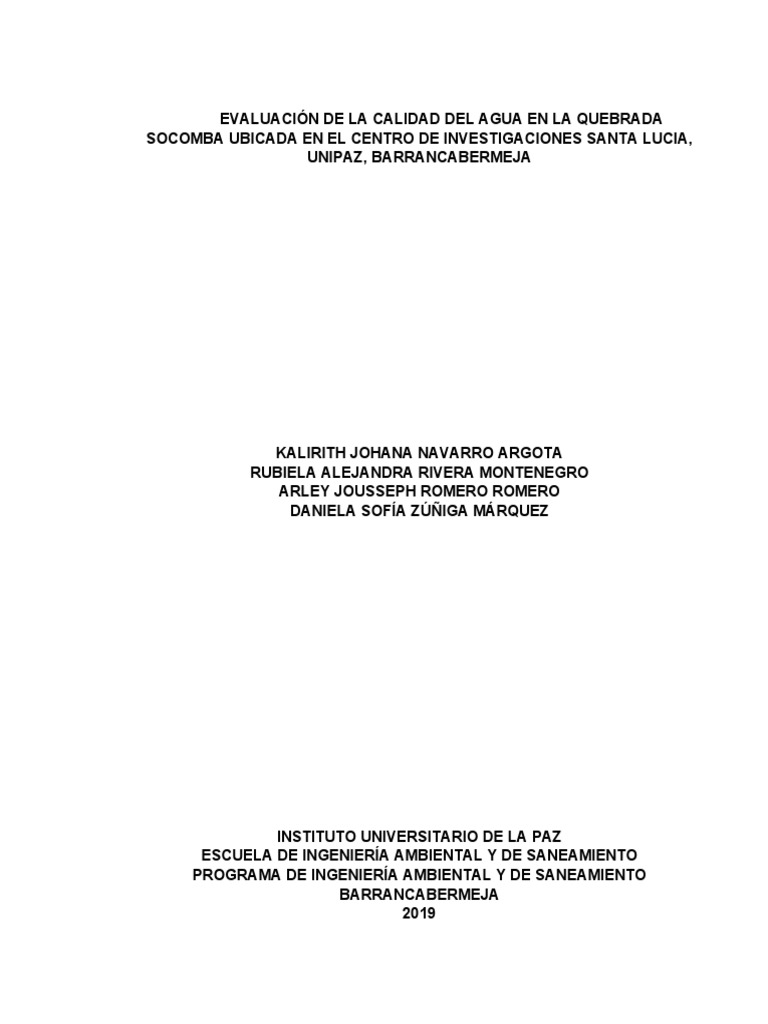 EVALUACIÓN DE LA CALIDAD DEL AGUA EN LA QUEBRADA SOCOMBA UBICADA EN EL CENTRO DE INVESTIGACIONES SANTA LUCIA, UNIPAZ, BARRANCABERMEJA

KALIRITH JOHANA NAVARRO ARGOTA
RUBIELA ALEJANDRA RIVERA MONTENEGRO
ARLEY JOUSSEPH ROMERO ROMERO
DANIELA SOFÍA ZÚÑIGA MÁRQUEZ

INSTITUTO UNIVERSITARIO DE LA PAZ
ESCUELA DE INGENIERÍA AMBIENTAL Y DE SANEAMIENTO
PROGRAMA DE INGENIERÍA AMBIENTAL Y DE SANEAMIENTO
BARRANCABERMEJA
2019